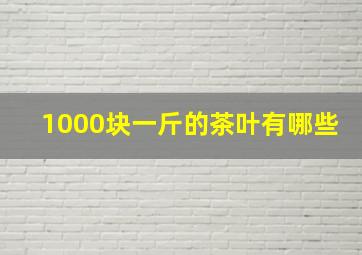 1000块一斤的茶叶有哪些